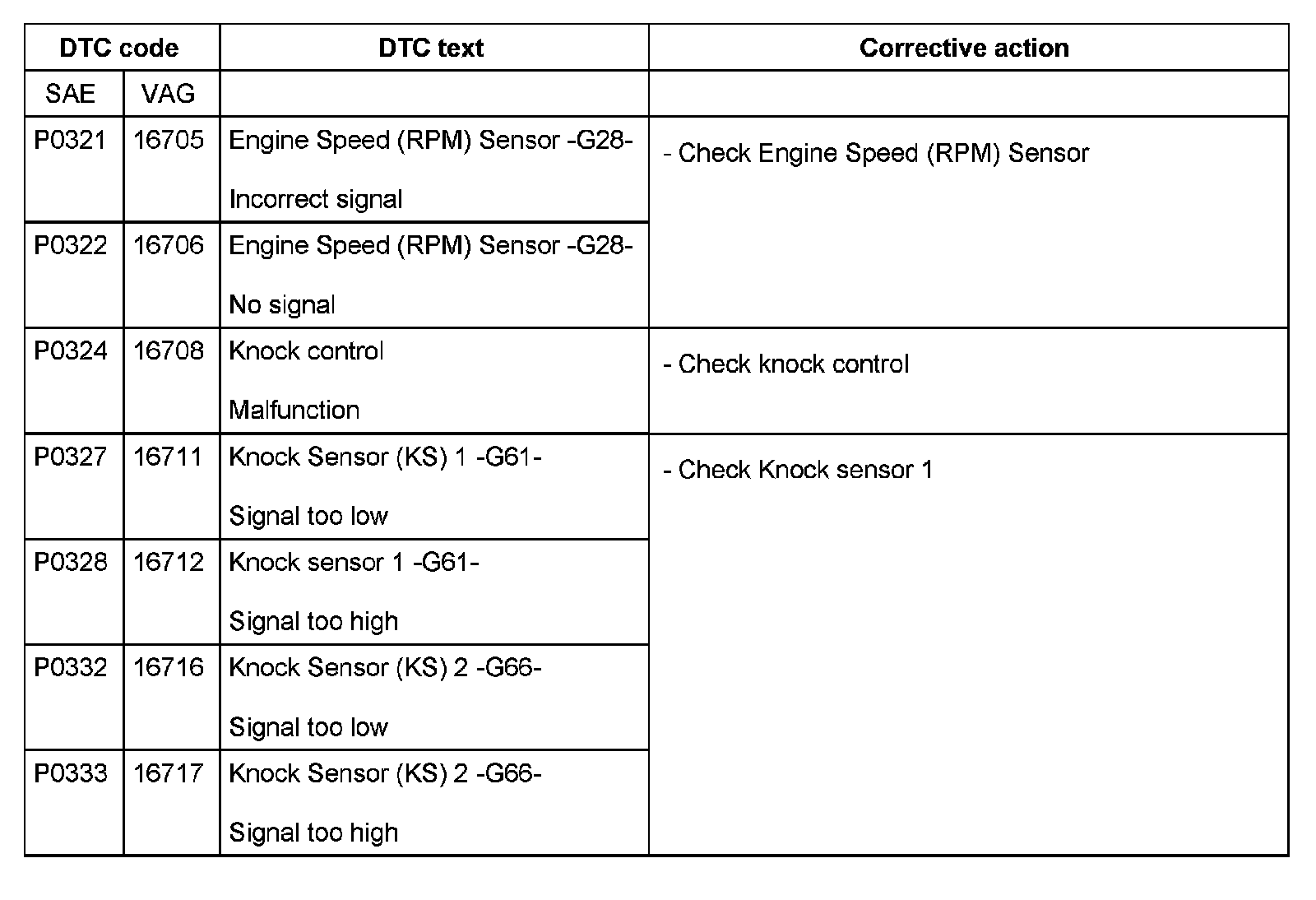 | DTC code | | DTC text | Corrective action |
|---|---|---|---|
| SAE | VAG | | |
| P0321 | 16705 | Engine Speed (RPM) Sensor -G28- Incorrect signal | - Check Engine Speed (RPM) Sensor |
| P0322 | 16706 | Engine Speed (RPM) Sensor -G28- No signal | |
| P0324 | 16708 | Knock control Malfunction | - Check knock control |
| P0327 | 16711 | Knock Sensor (KS) 1 -G61- Signal too low | - Check Knock sensor 1 |
| P0328 | 16712 | Knock sensor 1 -G61- Signal too high | |
| P0332 | 16716 | Knock Sensor (KS) 2 -G66- Signal too low | |
| P0333 | 16717 | Knock Sensor (KS) 2 -G66- Signal too high | |